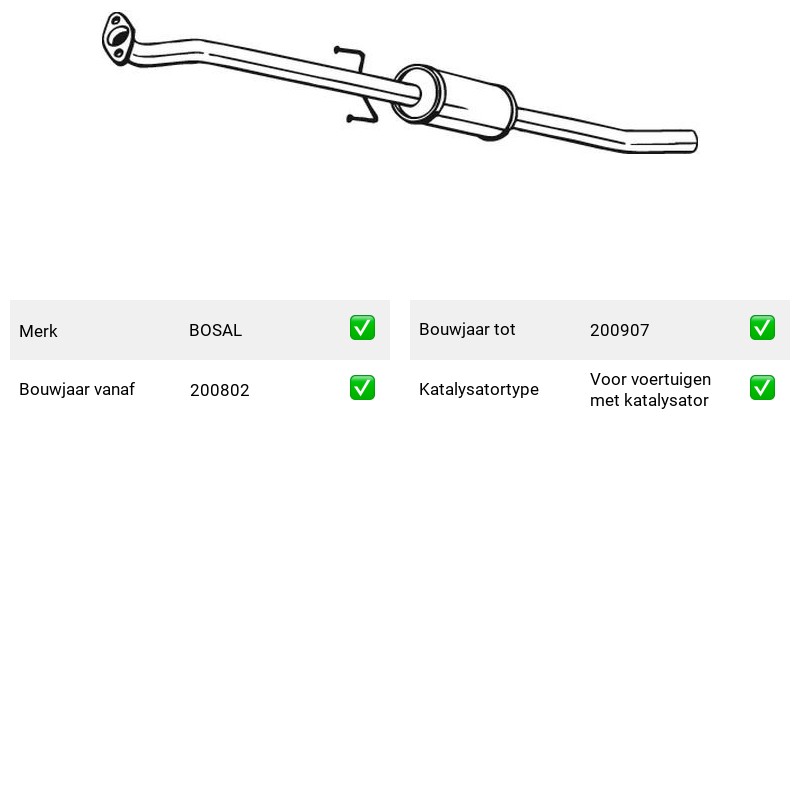 Merk BOSAL ☑
Bouwjaar vanaf 200802 ☑

Bouwjaar tot 200907 ☑
Katalysatortype Voor voertuigen met katalysator ☑